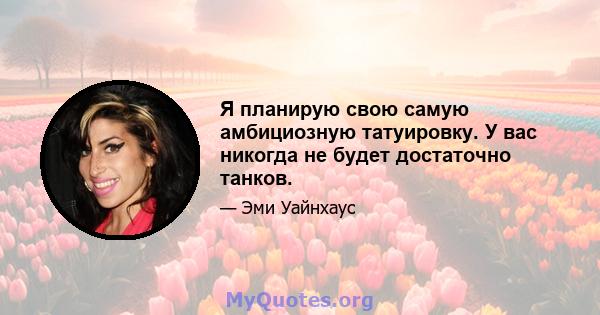 Я планирую свою самую амбициозную татуировку. У вас никогда не будет достаточно танков.

— Эми Уайнхаус

MyQuotes.org